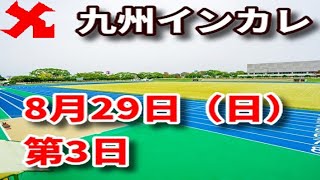 九州インカレ

8月29日（日）
第3日